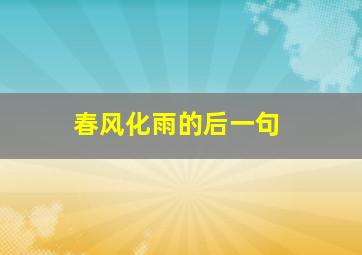 春风化雨的后一句